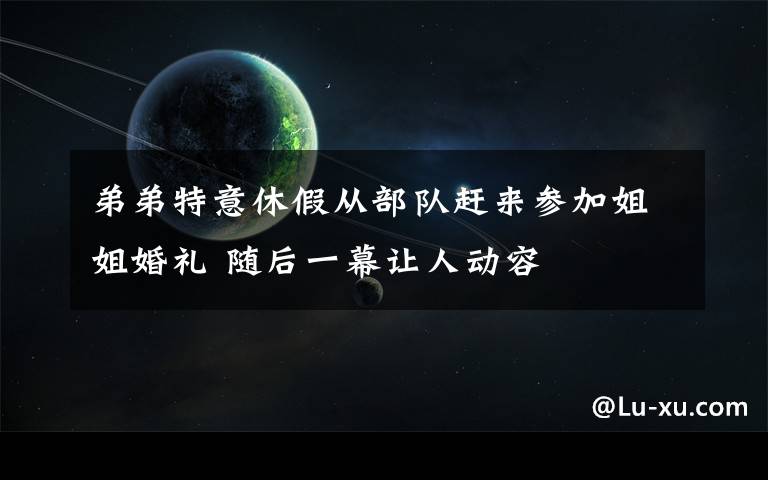 弟弟特意休假从部队赶来参加姐姐婚礼 随后一幕让人动容

@Lu-xu.com